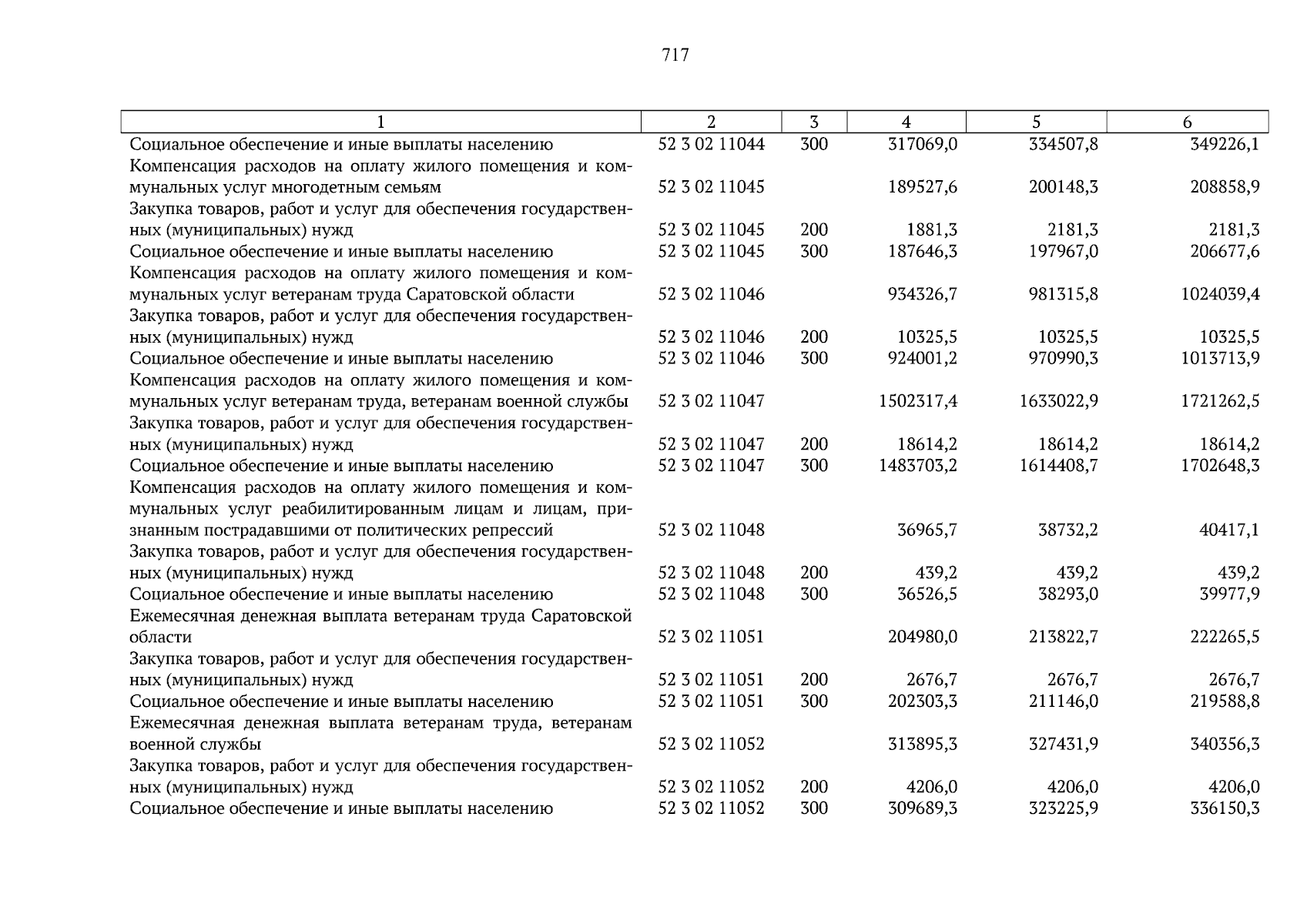 717

| 1 | 2 | 3 | 4 | 5 | 6 |
|---|---|---|---|---|---|
| Социальное обеспечение и иные выплаты населению | 52 3 02 11044 | 300 | 317069,0 | 334507,8 | 349226,1 |
| Компенсация расходов на оплату жилого помещения и коммунальных услуг многодетным семьям | 52 3 02 11045 | | 189527,6 | 200148,3 | 208858,9 |
| Закупка товаров, работ и услуг для обеспечения государственных (муниципальных) нужд | 52 3 02 11045 | 200 | 1881,3 | 2181,3 | 2181,3 |
| Социальное обеспечение и иные выплаты населению | 52 3 02 11045 | 300 | 187646,3 | 197967,0 | 206677,6 |
| Компенсация расходов на оплату жилого помещения и коммунальных услуг ветеранам труда Саратовской области | 52 3 02 11046 | | 934326,7 | 981315,8 | 1024039,4 |
| Закупка товаров, работ и услуг для обеспечения государственных (муниципальных) нужд | 52 3 02 11046 | 200 | 10325,5 | 10325,5 | 10325,5 |
| Социальное обеспечение и иные выплаты населению | 52 3 02 11046 | 300 | 924001,2 | 970990,3 | 1013713,9 |
| Компенсация расходов на оплату жилого помещения и коммунальных услуг ветеранам труда, ветеранам военной службы | 52 3 02 11047 | | 1502317,4 | 1633022,9 | 1721262,5 |
| Закупка товаров, работ и услуг для обеспечения государственных (муниципальных) нужд | 52 3 02 11047 | 200 | 18614,2 | 18614,2 | 18614,2 |
| Социальное обеспечение и иные выплаты населению | 52 3 02 11047 | 300 | 1483703,2 | 1614408,7 | 1702648,3 |
| Компенсация расходов на оплату жилого помещения и коммунальных услуг реабилитированным лицам и лицам, признанным пострадавшими от политических репрессий | 52 3 02 11048 | | 36965,7 | 38732,2 | 40417,1 |
| Закупка товаров, работ и услуг для обеспечения государственных (муниципальных) нужд | 52 3 02 11048 | 200 | 439,2 | 439,2 | 439,2 |
| Социальное обеспечение и иные выплаты населению | 52 3 02 11048 | 300 | 36526,5 | 38293,0 | 39977,9 |
| Ежемесячная денежная выплата ветеранам труда Саратовской области | 52 3 02 11051 | | 204980,0 | 213822,7 | 222265,5 |
| Закупка товаров, работ и услуг для обеспечения государственных (муниципальных) нужд | 52 3 02 11051 | 200 | 2676,7 | 2676,7 | 2676,7 |
| Социальное обеспечение и иные выплаты населению | 52 3 02 11051 | 300 | 202303,3 | 211146,0 | 219588,8 |
| Ежемесячная денежная выплата ветеранам труда, ветеранам военной службы | 52 3 02 11052 | | 313895,3 | 327431,9 | 340356,3 |
| Закупка товаров, работ и услуг для обеспечения государственных (муниципальных) нужд | 52 3 02 11052 | 200 | 4206,0 | 4206,0 | 4206,0 |
| Социальное обеспечение и иные выплаты населению | 52 3 02 11052 | 300 | 309689,3 | 323225,9 | 336150,3 |